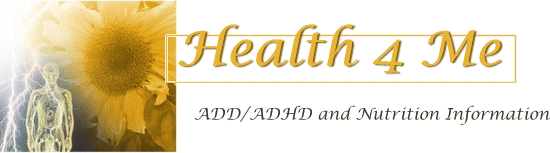 Health 4 Me

ADD/ADHD and Nutrition Information